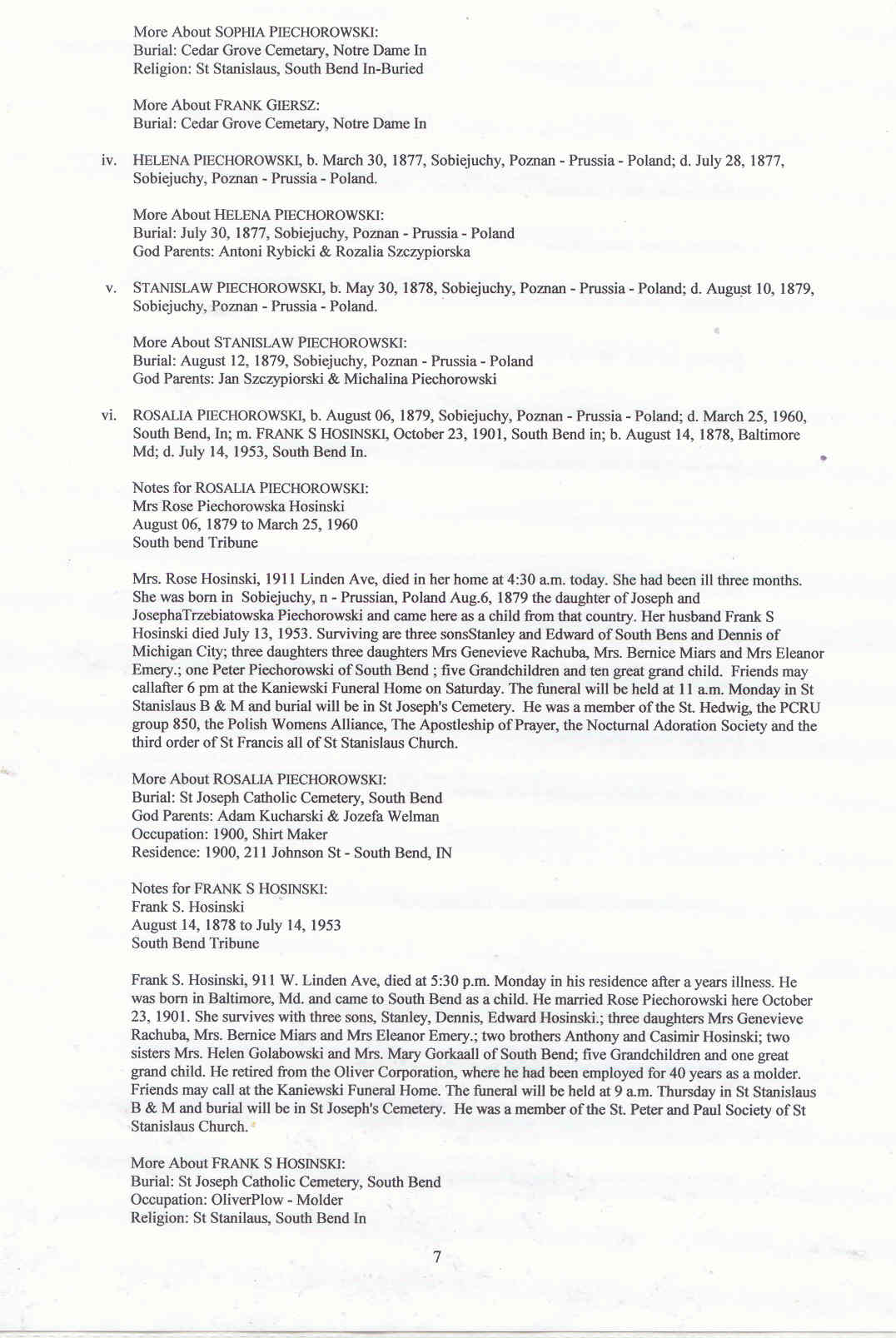 More About SOPHIA PIECHOROWSKI:
Burial: Cedar Grove Cemetary, Notre Dame In
Religion: St Stanislaus, South Bend In-Buried

More About FRANK GIERSZ:
Burial: Cedar Grove Cemetary, Notre Dame In

iv. HELENA PIECHOROWSKI, b. March 30, 1877, Sobiejuchy, Poznan - Prussia - Poland; d. July 28, 1877, Sobiejuchy, Poznan - Prussia - Poland.

More About HELENA PIECHOROWSKI:
Burial: July 30, 1877, Sobiejuchy, Poznan - Prussia - Poland
God Parents: Antoni Rybicki & Rozalia Szczypiorska

v. STANISLAW PIECHOROWSKI, b. May 30, 1878, Sobiejuchy, Poznan - Prussia - Poland; d. August 10, 1879, Sobiejuchy, Poznan - Prussia - Poland.

More About STANISLAW PIECHOROWSKI:
Burial: August 12, 1879, Sobiejuchy, Poznan - Prussia - Poland
God Parents: Jan Szczypiorski & Michalina Piechorowski

vi. ROSALIA PIECHOROWSKI, b. August 06, 1879, Sobiejuchy, Poznan - Prussia - Poland; d. March 25, 1960, South Bend, In; m. FRANK S HOSINSKI, October 23, 1901, South Bend in; b. August 14, 1878, Baltimore Md; d. July 14, 1953, South Bend In.

Notes for ROSALIA PIECHOROWSKI:
Mrs Rose Piechorowska Hosinski
August 06, 1879 to March 25, 1960
South bend Tribune

Mrs. Rose Hosinski, 1911 Linden Ave, died in her home at 4:30 a.m. today. She had been ill three months. She was born in Sobiejuchy, n - Prussian, Poland Aug.6, 1879 the daughter of Joseph and JosephaTrzebiatowska Piechorowski and came here as a child from that country. Her husband Frank S Hosinski died July 13, 1953. Surviving are three sonsStanley and Edward of South Bens and Dennis of Michigan City; three daughters three daughters Mrs Genevieve Rachuba, Mrs. Bernice Miars and Mrs Eleanor Emery.; one Peter Piechorowski of South Bend ; five Grandchildren and ten great grand child. Friends may callafter 6 pm at the Kaniewski Funeral Home on Saturday. The funeral will be held at 11 a.m. Monday in St Stanislaus B & M and burial will be in St Joseph's Cemetery. He was a member of the St. Hedwig, the PCRU group 850, the Polish Womens Alliance, The Apostleship of Prayer, the Nocturnal Adoration Society and the third order of St Francis all of St Stanislaus Church.

More About ROSALIA PIECHOROWSKI:
Burial: St Joseph Catholic Cemetery, South Bend
God Parents: Adam Kucharski & Jozefa Welman
Occupation: 1900, Shirt Maker
Residence: 1900, 211 Johnson St - South Bend, IN

Notes for FRANK S HOSINSKI:
Frank S. Hosinski
August 14, 1878 to July 14, 1953
South Bend Tribune

Frank S. Hosinski, 911 W. Linden Ave, died at 5:30 p.m. Monday in his residence after a years illness. He was born in Baltimore, Md. and came to South Bend as a child. He married Rose Piechorowski here October 23, 1901. She survives with three sons, Stanley, Dennis, Edward Hosinski.; three daughters Mrs Genevieve Rachuba, Mrs. Bernice Miars and Mrs Eleanor Emery.; two brothers Anthony and Casimir Hosinski; two sisters Mrs. Helen Golabowski and Mrs. Mary Gorkaall of South Bend; five Grandchildren and one great grand child. He retired from the Oliver Corporation, where he had been employed for 40 years as a molder. Friends may call at the Kaniewski Funeral Home. The funeral will be held at 9 a.m. Thursday in St Stanislaus B & M and burial will be in St Joseph's Cemetery. He was a member of the St. Peter and Paul Society of St Stanislaus Church.

More About FRANK S HOSINSKI:
Burial: St Joseph Catholic Cemetery, South Bend
Occupation: OliverPlow - Molder
Religion: St Stanilaus, South Bend In

7